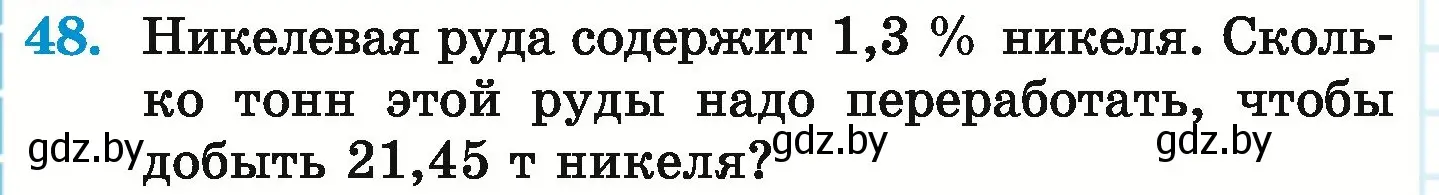 48. Никелевая руда содержит 1,3 % никеля. Сколько тонн этой руды надо переработать, чтобы добыть 21,45 т никеля?

gdz.by gdz.by gdz.by